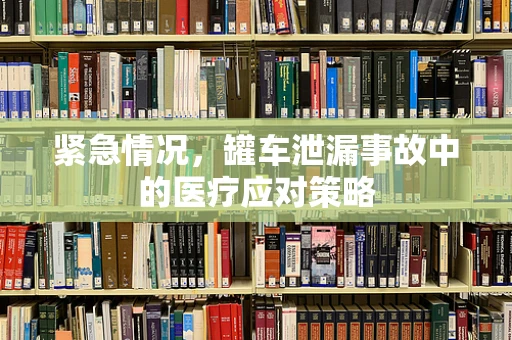 紧急情况，罐车泄漏事故中的医疗应对策略